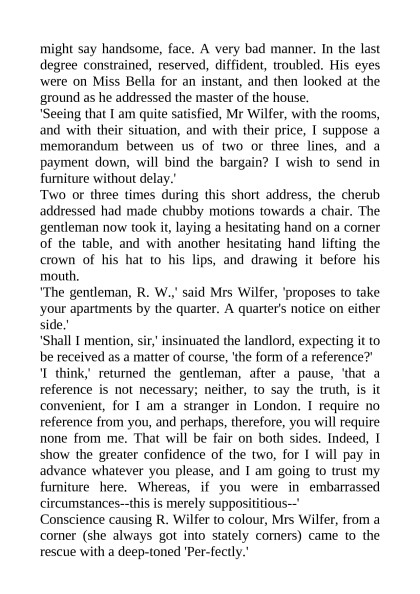 might say handsome, face. A very bad manner. In the last degree constrained, reserved, diffident, troubled. His eyes were on Miss Bella for an instant, and then looked at the ground as he addressed the master of the house.

'Seeing that I am quite satisfied, Mr Wilfer, with the rooms, and with their situation, and with their price, I suppose a memorandum between us of two or three lines, and a payment down, will bind the bargain? I wish to send in furniture without delay.'

Two or three times during this short address, the cherub addressed had made chubby motions towards a chair. The gentleman now took it, laying a hesitating hand on a corner of the table, and with another hesitating hand lifting the crown of his hat to his lips, and drawing it before his mouth.

'The gentleman, R. W.,' said Mrs Wilfer, 'proposes to take your apartments by the quarter. A quarter's notice on either side.'

'Shall I mention, sir,' insinuated the landlord, expecting it to be received as a matter of course, 'the form of a reference?'

'I think,' returned the gentleman, after a pause, 'that a reference is not necessary; neither, to say the truth, is it convenient, for I am a stranger in London. I require no reference from you, and perhaps, therefore, you will require none from me. That will be fair on both sides. Indeed, I show the greater confidence of the two, for I will pay in advance whatever you please, and I am going to trust my furniture here. Whereas, if you were in embarrassed circumstances--this is merely supposititious--'

Conscience causing R. Wilfer to colour, Mrs Wilfer, from a corner (she always got into stately corners) came to the rescue with a deep-toned 'Per-fectly.'